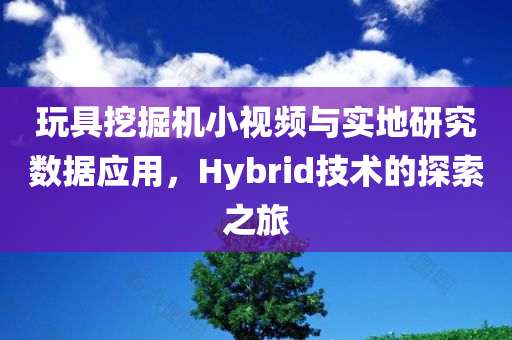 玩具挖掘机小视频与实地研究数据应用，Hybrid技术的探索之旅